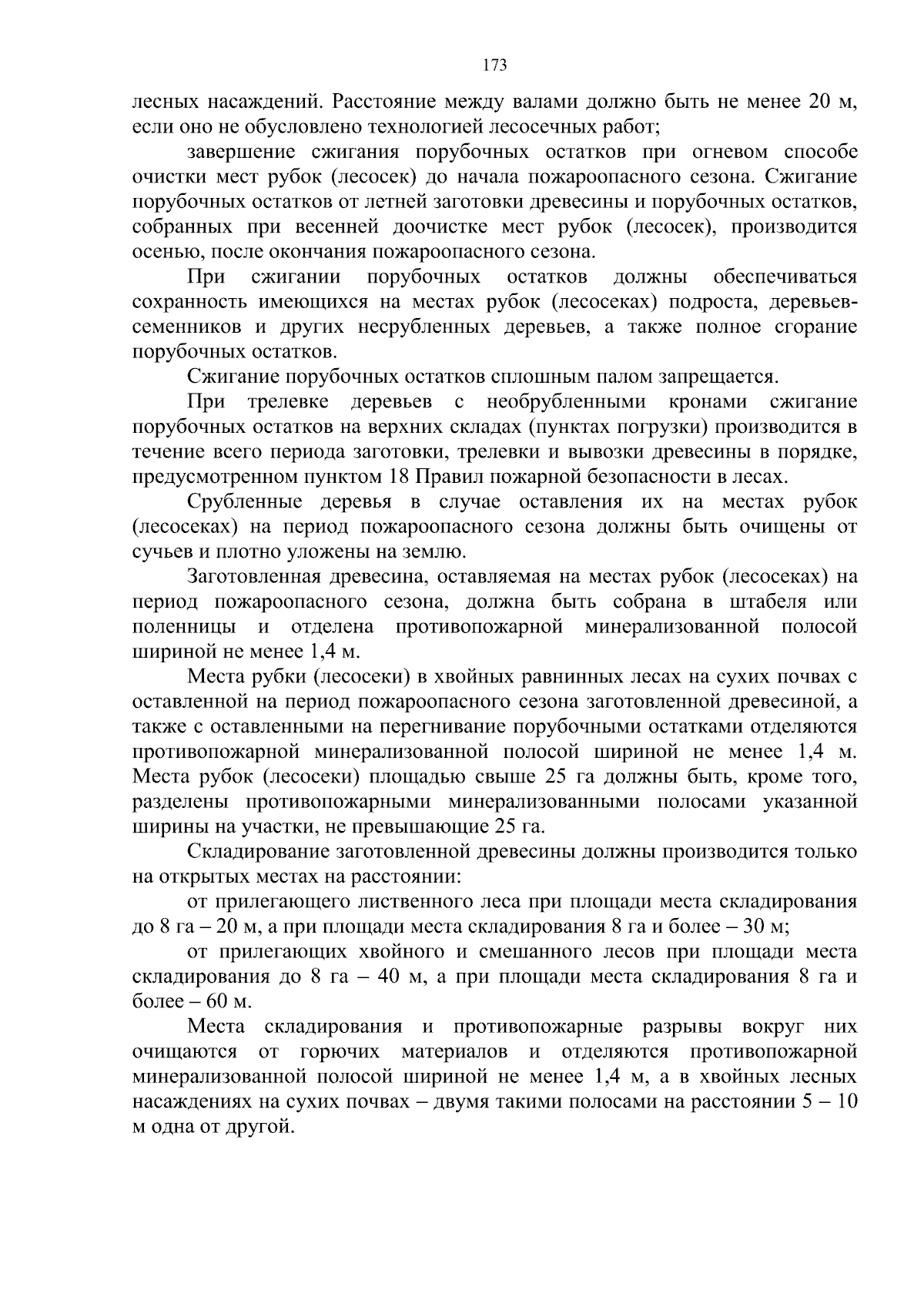 173

лесных насаждений. Расстояние между валами должно быть не менее 20 м, если оно не обусловлено технологией лесосечных работ;

завершение сжигания порубочных остатков при огневом способе очистки мест рубок (лесосек) до начала пожароопасного сезона. Сжигание порубочных остатков от летней заготовки древесины и порубочных остатков, собранных при весенней доочистке мест рубок (лесосек), производится осенью, после окончания пожароопасного сезона.

При сжигании порубочных остатков должны обеспечиваться сохранность имеющихся на местах рубок (лесосеках) подроста, деревьев-семенников и других несрубленных деревьев, а также полное сгорание порубочных остатков.

Сжигание порубочных остатков сплошным палом запрещается.

При трелевке деревьев с необрубленными кронами сжигание порубочных остатков на верхних складах (пунктах погрузки) производится в течение всего периода заготовки, трелевки и вывозки древесины в порядке, предусмотренном пунктом 18 Правил пожарной безопасности в лесах.

Срубленные деревья в случае оставления их на местах рубок (лесосеках) на период пожароопасного сезона должны быть очищены от сучьев и плотно уложены на землю.

Заготовленная древесина, оставляемая на местах рубок (лесосеках) на период пожароопасного сезона, должна быть собрана в штабеля или поленницы и отделена противопожарной минерализованной полосой шириной не менее 1,4 м.

Места рубки (лесосеки) в хвойных равнинных лесах на сухих почвах с оставленной на период пожароопасного сезона заготовленной древесиной, а также с оставленными на перегнивание порубочными остатками отделяются противопожарной минерализованной полосой шириной не менее 1,4 м. Места рубок (лесосеки) площадью свыше 25 га должны быть, кроме того, разделены противопожарными минерализованными полосами указанной ширины на участки, не превышающие 25 га.

Складирование заготовленной древесины должны производится только на открытых местах на расстоянии:

от прилегающего лиственного леса при площади места складирования до 8 га – 20 м, а при площади места складирования 8 га и более – 30 м;

от прилегающих хвойного и смешанного лесов при площади места складирования до 8 га – 40 м, а при площади места складирования 8 га и более – 60 м.

Места складирования и противопожарные разрывы вокруг них очищаются от горючих материалов и отделяются противопожарной минерализованной полосой шириной не менее 1,4 м, а в хвойных лесных насаждениях на сухих почвах – двумя такими полосами на расстоянии 5 – 10 м одна от другой.